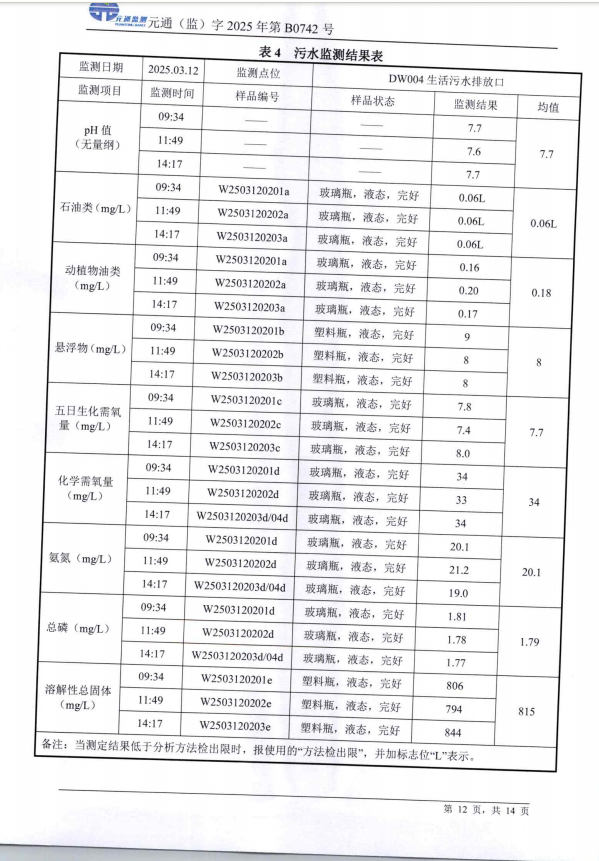 元通监测 元通（监）字 2025 年第 B0742 号

表 4 污水监测结果表

| 监测日期 | 2025.03.12 | 监测点位 | DW004 生活污水排放口 | | |
|---|---|---|---|---|---|
| 监测项目 | 监测时间 | 样品编号 | 样品状态 | 监测结果 | 均值 |
| pH 值（无量纲） | 09:34 | —— | —— | 7.7 | 7.7 |
| | 11:49 | —— | —— | 7.6 | |
| | 14:17 | —— | —— | 7.7 | |
| 石油类（mg/L） | 09:34 | W2503120201a | 玻璃瓶，液态，完好 | 0.06L | 0.06L |
| | 11:49 | W2503120202a | 玻璃瓶，液态，完好 | 0.06L | |
| | 14:17 | W2503120203a | 玻璃瓶，液态，完好 | 0.06L | |
| 动植物油类（mg/L） | 09:34 | W2503120201a | 玻璃瓶，液态，完好 | 0.16 | 0.18 |
| | 11:49 | W2503120202a | 玻璃瓶，液态，完好 | 0.20 | |
| | 14:17 | W2503120203a | 玻璃瓶，液态，完好 | 0.17 | |
| 悬浮物（mg/L） | 09:34 | W2503120201b | 塑料瓶，液态，完好 | 9 | 8 |
| | 11:49 | W2503120202b | 塑料瓶，液态，完好 | 8 | |
| | 14:17 | W2503120203b | 塑料瓶，液态，完好 | 8 | |
| 五日生化需氧量（mg/L） | 09:34 | W2503120201c | 玻璃瓶，液态，完好 | 7.8 | 7.7 |
| | 11:49 | W2503120202c | 玻璃瓶，液态，完好 | 7.4 | |
| | 14:17 | W2503120203c | 玻璃瓶，液态，完好 | 8.0 | |
| 化学需氧量（mg/L） | 09:34 | W2503120201d | 玻璃瓶，液态，完好 | 34 | 34 |
| | 11:49 | W2503120202d | 玻璃瓶，液态，完好 | 33 | |
| | 14:17 | W2503120203d/04d | 玻璃瓶，液态，完好 | 34 | |
| 氨氮（mg/L） | 09:34 | W2503120201d | 玻璃瓶，液态，完好 | 20.1 | 20.1 |
| | 11:49 | W2503120202d | 玻璃瓶，液态，完好 | 21.2 | |
| | 14:17 | W2503120203d/04d | 玻璃瓶，液态，完好 | 19.0 | |
| 总磷（mg/L） | 09:34 | W2503120201d | 玻璃瓶，液态，完好 | 1.81 | 1.79 |
| | 11:49 | W2503120202d | 玻璃瓶，液态，完好 | 1.78 | |
| | 14:17 | W2503120203d/04d | 玻璃瓶，液态，完好 | 1.77 | |
| 溶解性总固体（mg/L） | 09:34 | W2503120201e | 塑料瓶，液态，完好 | 806 | 815 |
| | 11:49 | W2503120202e | 塑料瓶，液态，完好 | 794 | |
| | 14:17 | W2503120203e | 塑料瓶，液态，完好 | 844 | |

备注：当测定结果低于分析方法检出限时，报使用的“方法检出限”，并加标志位“L”表示。

第 12 页，共 14 页